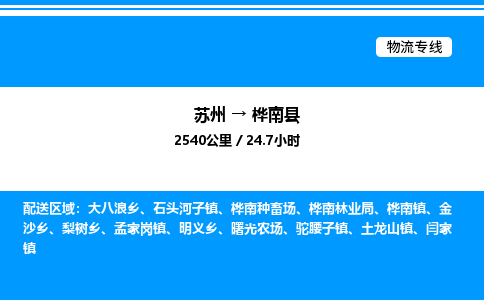 物流专线

苏州 → 桦南县

2540公里 / 24.7小时

配送区域：大八浪乡、石头河子镇、桦南种畜场、桦南林业局、桦南镇、金沙乡、梨树乡、孟家岗镇、明义乡、曙光农场、驼腰子镇、土龙山镇、闫家镇